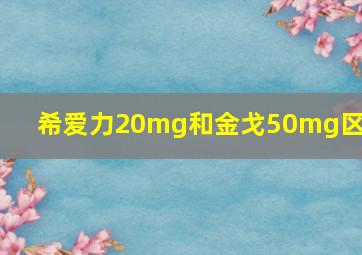 希爱力20mg和金戈50mg区